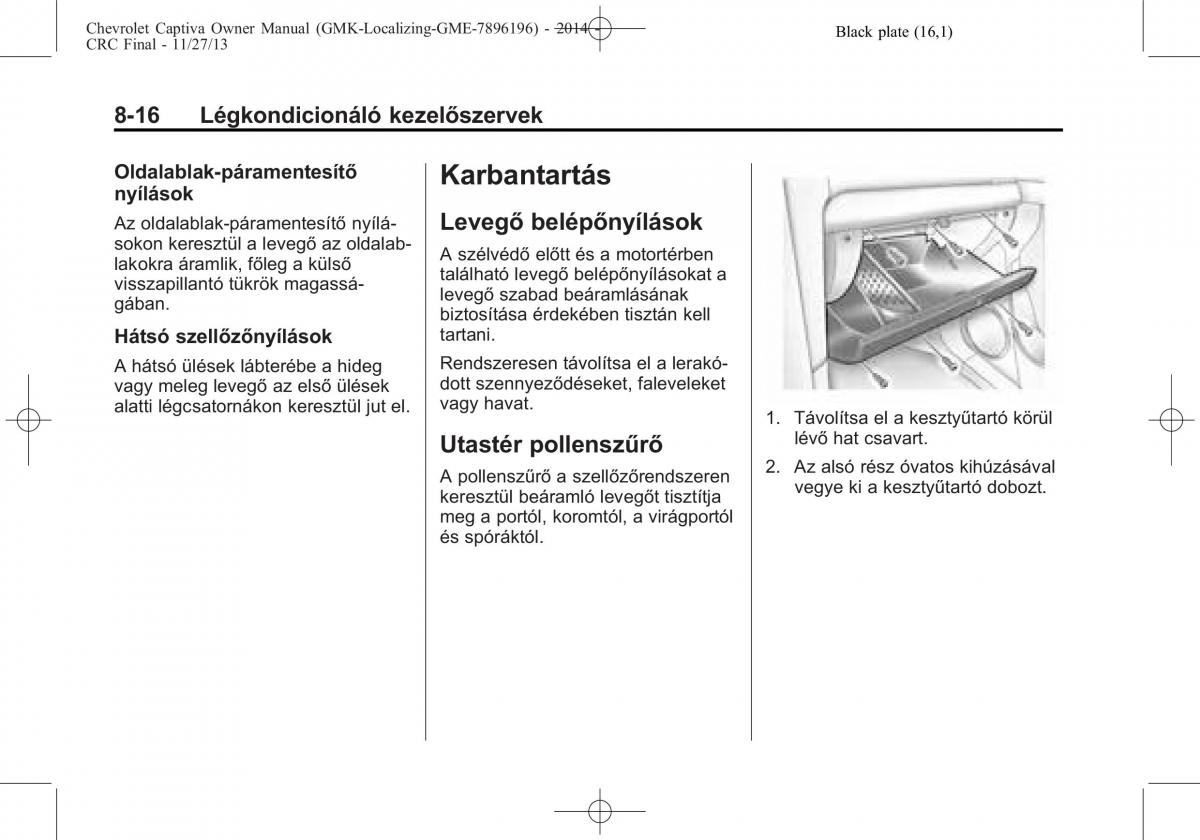 Chevrolet Captiva Owner Manual (GMK-Localizing-GME-7896196) - 2014 - CRC Final - 11/27/13

Black plate (16,1)

8-16 Légkondicionáló kezelőszervek

Oldalablak-páramentesítő nyílások

Az oldalablak-páramentesítő nyílásokon keresztül a levegő az oldalablakokra áramlik, főleg a külső visszapillantó tükrök magasságában.

Hátsó szellőzőnyílások

A hátsó ülések lábterébe a hideg vagy meleg levegő az első ülések alatti légcsatornákon keresztül jut el.

Karbantartás

Levegő belépőnyílások

A szélvédő előtt és a motortérben található levegő belépőnyílásokat a levegő szabad beáramlásának biztosítása érdekében tisztán kell tartani.

Rendszeresen távolítsa el a lerakódott szennyeződéseket, faleveleket vagy havat.

Utastér pollenszűrő

A pollenszűrő a szellőzőrendszeren keresztül beáramló levegőt tisztítja meg a portól, koromtól, a virágportól és spóráktól.

1. Távolítsa el a kesztyűtartó körül lévő hat csavart.

2. Az alsó rész óvatos kihúzásával vegye ki a kesztyűtartó dobozt.